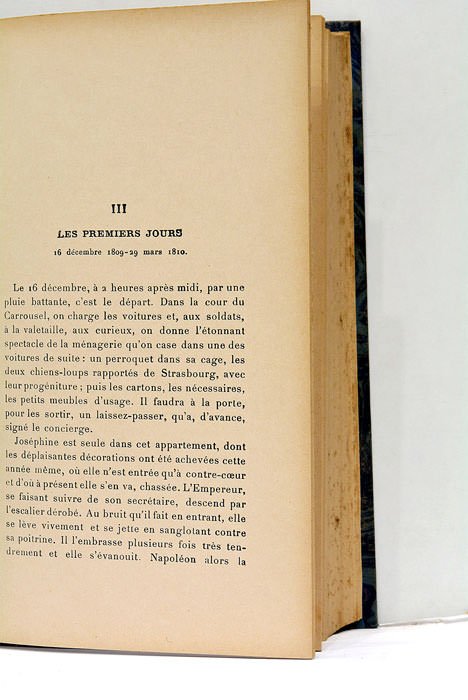 III

LES PREMIERS JOURS

16 décembre 1809-29 mars 1810.

Le 16 décembre, à 2 heures après midi, par une pluie battante, c'est le départ. Dans la cour du Carrousel, on charge les voitures et, aux soldats, à la valetaille, aux curieux, on donne l'étonnant spectacle de la ménagerie qu'on case dans une des voitures de suite : un perroquet dans sa cage, les deux chiens-loups rapportés de Strasbourg, avec leur progéniture ; puis les cartons, les nécessaires, les petits meubles d'usage. Il faudra à la porte, pour les sortir, un laissez-passer, qu'a, d'avance, signé le concierge.

Joséphine est seule dans cet appartement, dont les déplaisantes décorations ont été achevées cette année même, où elle n'est entrée qu'à contre-cœur et d'où à présent elle s'en va, chassée. L'Empereur, se faisant suivre de son secrétaire, descend par l'escalier dérobé. Au bruit qu'il fait en entrant, elle se lève vivement et se jette en sanglotant contre sa poitrine. Il l'embrasse plusieurs fois très tendrement et elle s'évanouit. Napoléon alors la